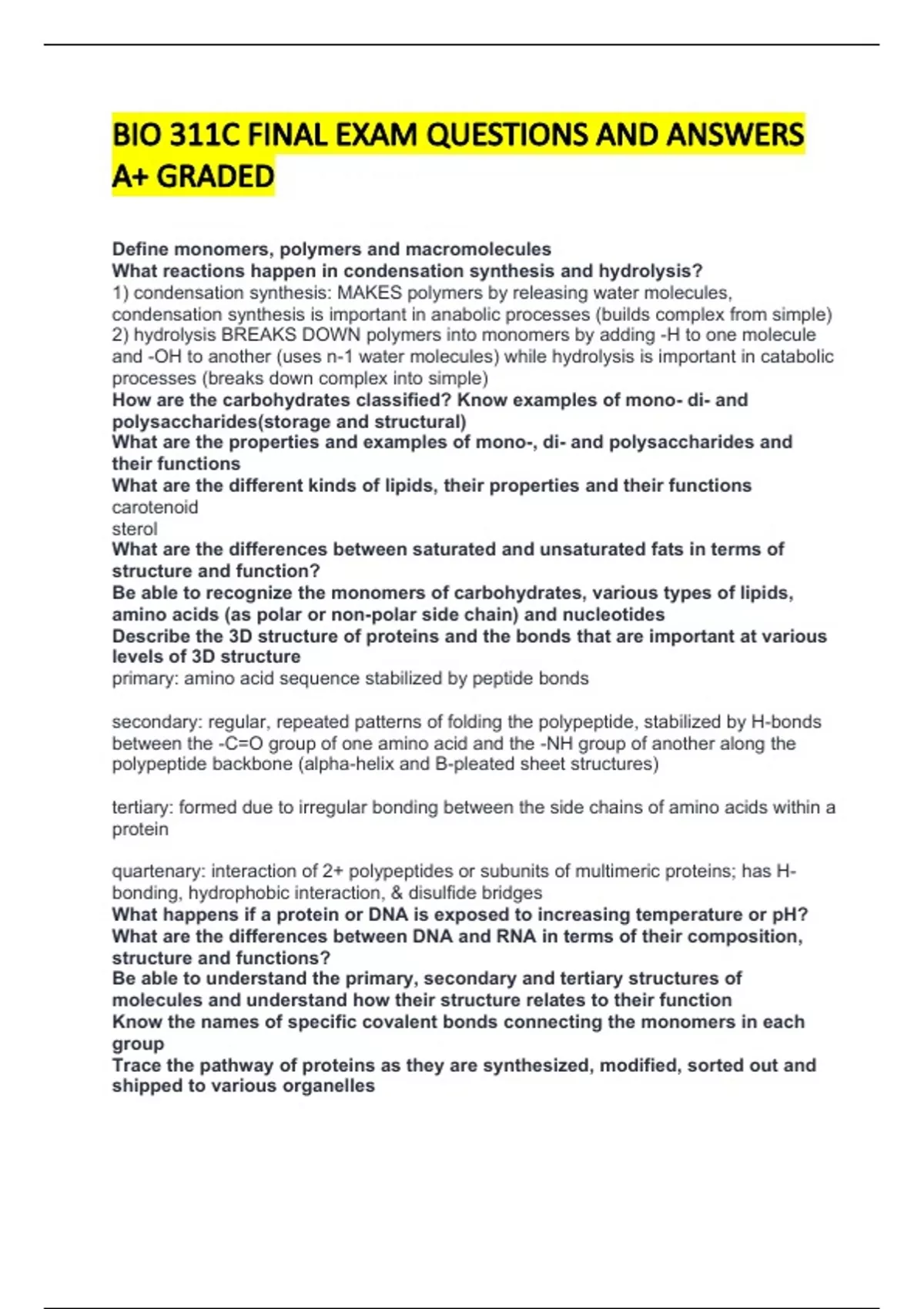 BIO 311C FINAL EXAM QUESTIONS AND ANSWERS A+ GRADED

Define monomers, polymers and macromolecules
What reactions happen in condensation synthesis and hydrolysis?
1) condensation synthesis: MAKES polymers by releasing water molecules, condensation synthesis is important in anabolic processes (builds complex from simple)
2) hydrolysis BREAKS DOWN polymers into monomers by adding -H to one molecule and -OH to another (uses n-1 water molecules) while hydrolysis is important in catabolic processes (breaks down complex into simple)
How are the carbohydrates classified? Know examples of mono- di- and polysaccharides(storage and structural)
What are the properties and examples of mono-, di- and polysaccharides and their functions
What are the different kinds of lipids, their properties and their functions
carotenoid
sterol
What are the differences between saturated and unsaturated fats in terms of structure and function?
Be able to recognize the monomers of carbohydrates, various types of lipids, amino acids (as polar or non-polar side chain) and nucleotides
Describe the 3D structure of proteins and the bonds that are important at various levels of 3D structure
primary: amino acid sequence stabilized by peptide bonds

secondary: regular, repeated patterns of folding the polypeptide, stabilized by H-bonds between the -C=O group of one amino acid and the -NH group of another along the polypeptide backbone (alpha-helix and B-pleated sheet structures)

tertiary: formed due to irregular bonding between the side chains of amino acids within a protein

quartenary: interaction of 2+ polypeptides or subunits of multimeric proteins; has H-bonding, hydrophobic interaction, & disulfide bridges
What happens if a protein or DNA is exposed to increasing temperature or pH?
What are the differences between DNA and RNA in terms of their composition, structure and functions?
Be able to understand the primary, secondary and tertiary structures of molecules and understand how their structure relates to their function
Know the names of specific covalent bonds connecting the monomers in each group
Trace the pathway of proteins as they are synthesized, modified, sorted out and shipped to various organelles